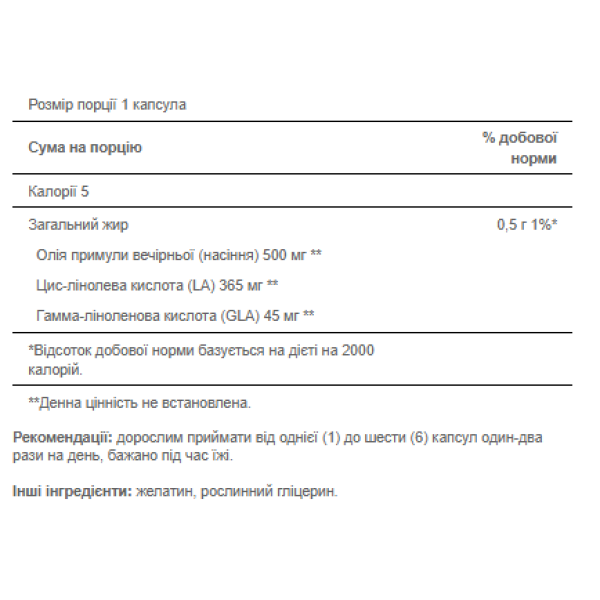 Розмір порції 1 капсула

| Сума на порцію | % добової норми |
|---|---|
| Калорії 5 | |
| Загальний жир | 0,5 г 1%* |
| Олія примули вечірньої (насіння) 500 мг ** | |
| Цис-лінолева кислота (LA) 365 мг ** | |
| Гамма-ліноленова кислота (GLA) 45 мг ** | |

*Відсоток добової норми базується на дієті на 2000 калорій.

**Денна цінність не встановлена.

Рекомендації: дорослим приймати від однієї (1) до шести (6) капсул один-два рази на день, бажано під час їжі.

Інші інгредієнти: желатин, рослинний гліцерин.